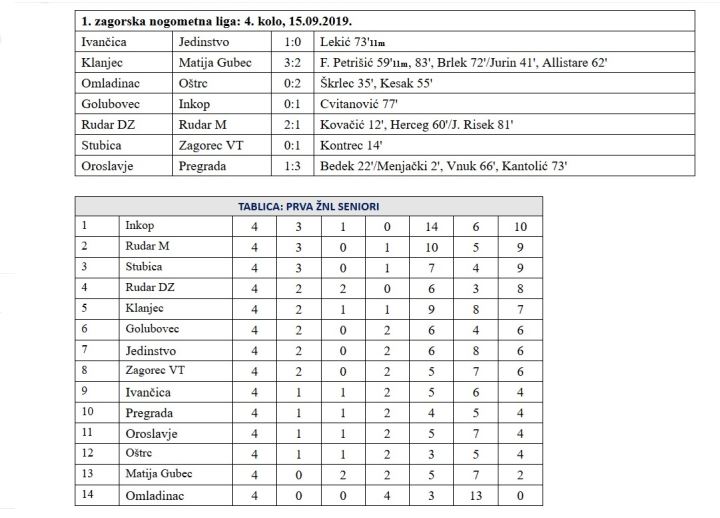 | 1. zagorska nogometna liga: 4. kolo, 15.09.2019. | | | |
|---|---|---|---|
| Ivančica | Jedinstvo | 1:0 | Lekić 73'11m |
| Klanjec | Matija Gubec | 3:2 | F. Petrišić 59'11m, 83', Brlek 72'/Jurin 41', Allistare 62' |
| Omladinac | Oštrc | 0:2 | Škrlec 35', Kesak 55' |
| Golubovec | Inkop | 0:1 | Cvitanović 77' |
| Rudar DZ | Rudar M | 2:1 | Kovačić 12', Herceg 60'/J. Risek 81' |
| Stubica | Zagorec VT | 0:1 | Kontrec 14' |
| Oroslavje | Pregrada | 1:3 | Bedek 22'/Menjački 2', Vnuk 66', Kantolić 73' |

| TABLICA: PRVA ŽNL SENIORI | | | | | | | | |
|---|---|---|---|---|---|---|---|---|
| 1 | Inkop | 4 | 3 | 1 | 0 | 14 | 6 | 10 |
| 2 | Rudar M | 4 | 3 | 0 | 1 | 10 | 5 | 9 |
| 3 | Stubica | 4 | 3 | 0 | 1 | 7 | 4 | 9 |
| 4 | Rudar DZ | 4 | 2 | 2 | 0 | 6 | 3 | 8 |
| 5 | Klanjec | 4 | 2 | 1 | 1 | 9 | 8 | 7 |
| 6 | Golubovec | 4 | 2 | 0 | 2 | 6 | 4 | 6 |
| 7 | Jedinstvo | 4 | 2 | 0 | 2 | 6 | 8 | 6 |
| 8 | Zagorec VT | 4 | 2 | 0 | 2 | 5 | 7 | 6 |
| 9 | Ivančica | 4 | 1 | 1 | 2 | 5 | 6 | 4 |
| 10 | Pregrada | 4 | 1 | 1 | 2 | 4 | 5 | 4 |
| 11 | Oroslavje | 4 | 1 | 1 | 2 | 5 | 7 | 4 |
| 12 | Oštrc | 4 | 1 | 1 | 2 | 3 | 5 | 4 |
| 13 | Matija Gubec | 4 | 0 | 2 | 2 | 5 | 7 | 2 |
| 14 | Omladinac | 4 | 0 | 0 | 4 | 3 | 13 | 0 |